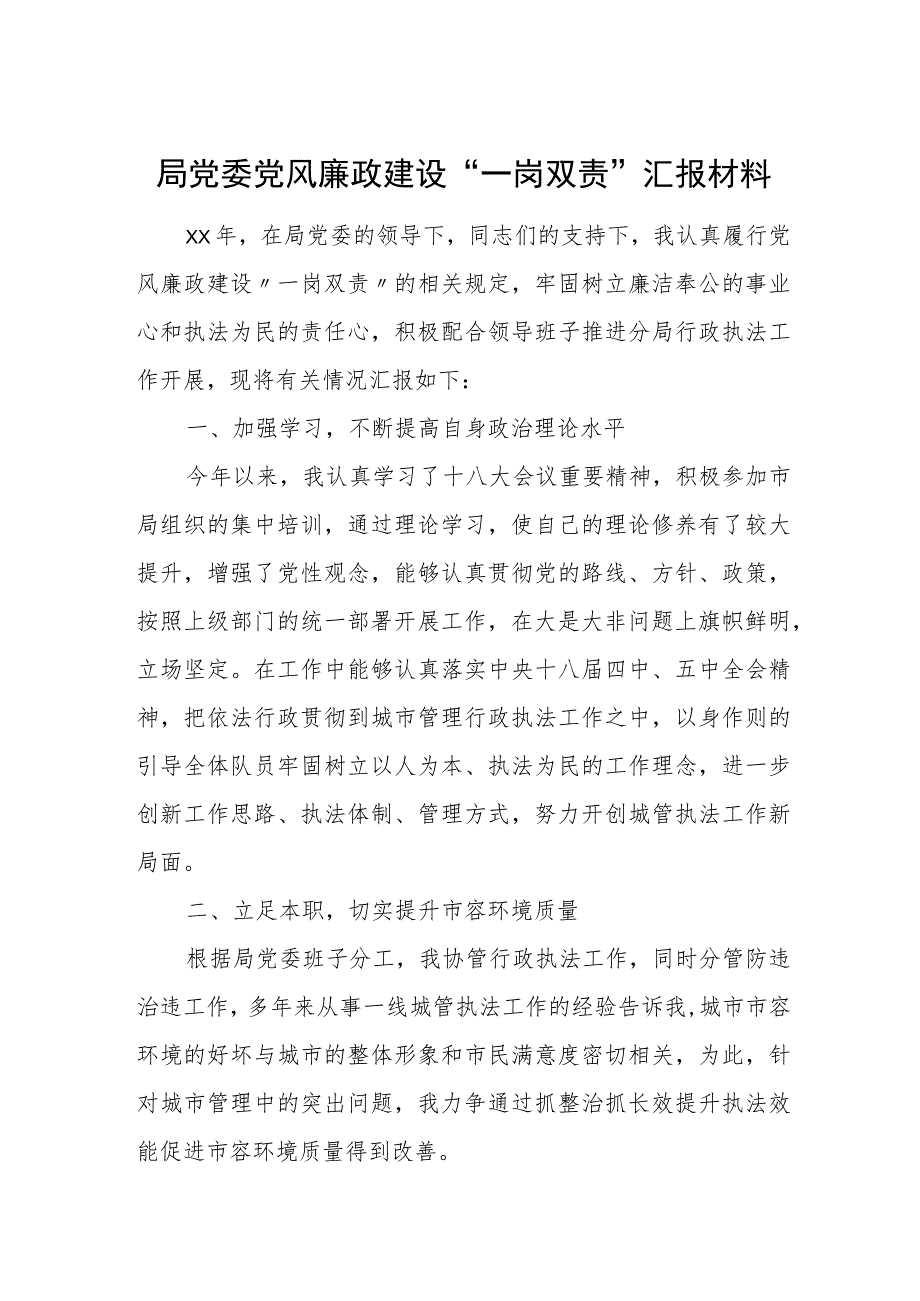 局党委党风廉政建设“一岗双责”汇报材料

XX年，在局党委的领导下，同志们的支持下，我认真履行党风廉政建设〃一岗双责〃的相关规定，牢固树立廉洁奉公的事业心和执法为民的责任心，积极配合领导班子推进分局行政执法工作开展，现将有关情况汇报如下：

一、加强学习，不断提高自身政治理论水平

今年以来，我认真学习了十八大会议重要精神，积极参加市局组织的集中培训，通过理论学习，使自己的理论修养有了较大提升，增强了党性观念，能够认真贯彻党的路线、方针、政策，按照上级部门的统一部署开展工作，在大是大非问题上旗帜鲜明，立场坚定。在工作中能够认真落实中央十八届四中、五中全会精神，把依法行政贯彻到城市管理行政执法工作之中，以身作则的引导全体队员牢固树立以人为本、执法为民的工作理念，进一步创新工作思路、执法体制、管理方式，努力开创城管执法工作新局面。

二、立足本职，切实提升市容环境质量

根据局党委班子分工，我协管行政执法工作，同时分管防违治违工作，多年来从事一线城管执法工作的经验告诉我，城市市容环境的好坏与城市的整体形象和市民满意度密切相关，为此，针对城市管理中的突出问题，我力争通过抓整治抓长效提升执法效能促进市容环境质量得到改善。